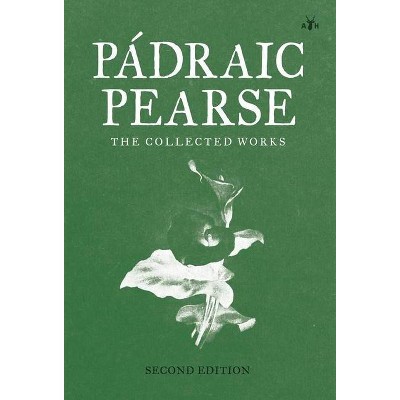 A H

PÁDRAIC PEARSE

THE COLLECTED WORKS

SECOND EDITION